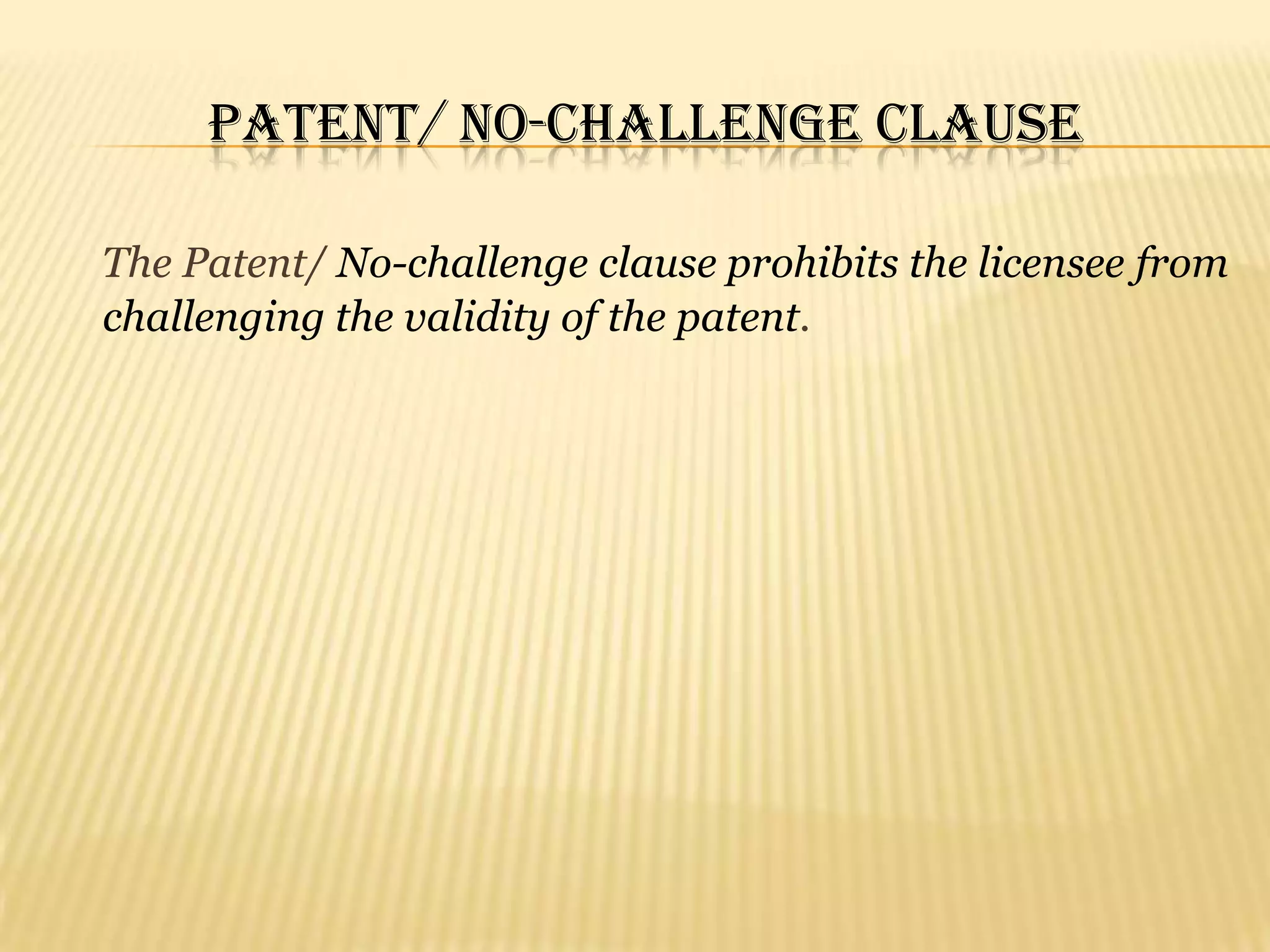 PATENT/ NO-CHALLENGE CLAUSE

The Patent/ No-challenge clause prohibits the licensee from challenging the validity of the patent.